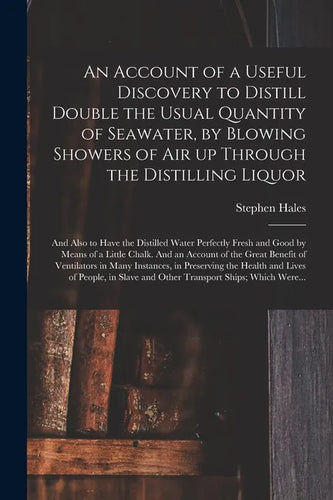 An Account of a Useful Discovery to Distill Double the Usual Quantity of Seawater, by Blowing Showers of Air up Through the Distilling Liquor

Stephen Hales

And Also to Have the Distilled Water Perfectly Fresh and Good by Means of a Little Chalk. And an Account of the Great Benefit of Ventilators in Many Instances, in Preserving the Health and Lives of People, in Slave and Other Transport Ships; Which Were...